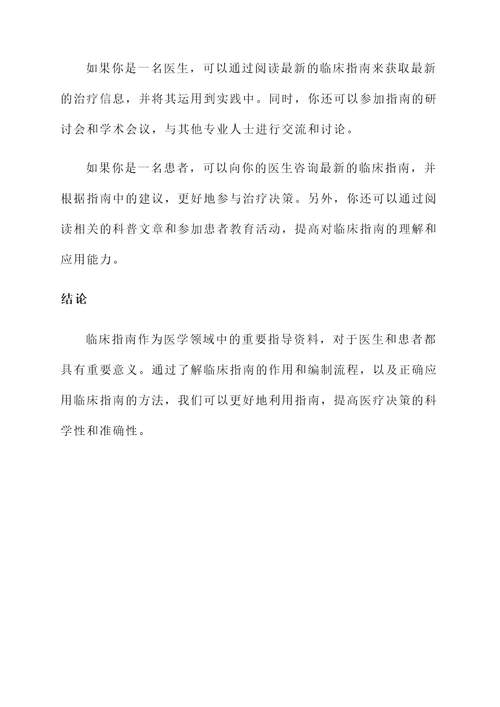 如果你是一名医生，可以通过阅读最新的临床指南来获取最新的治疗信息，并将其运用到实践中。同时，你还可以参加指南的研讨会和学术会议，与其他专业人士进行交流和讨论。

如果你是一名患者，可以向你的医生咨询最新的临床指南，并根据指南中的建议，更好地参与治疗决策。另外，你还可以通过阅读相关的科普文章和参加患者教育活动，提高对临床指南的理解和应用能力。

结论

临床指南作为医学领域中的重要指导资料，对于医生和患者都具有重要意义。通过了解临床指南的作用和编制流程，以及正确应用临床指南的方法，我们可以更好地利用指南，提高医疗决策的科学性和准确性。